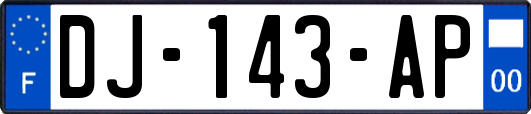 F
DJ-143-AP
00